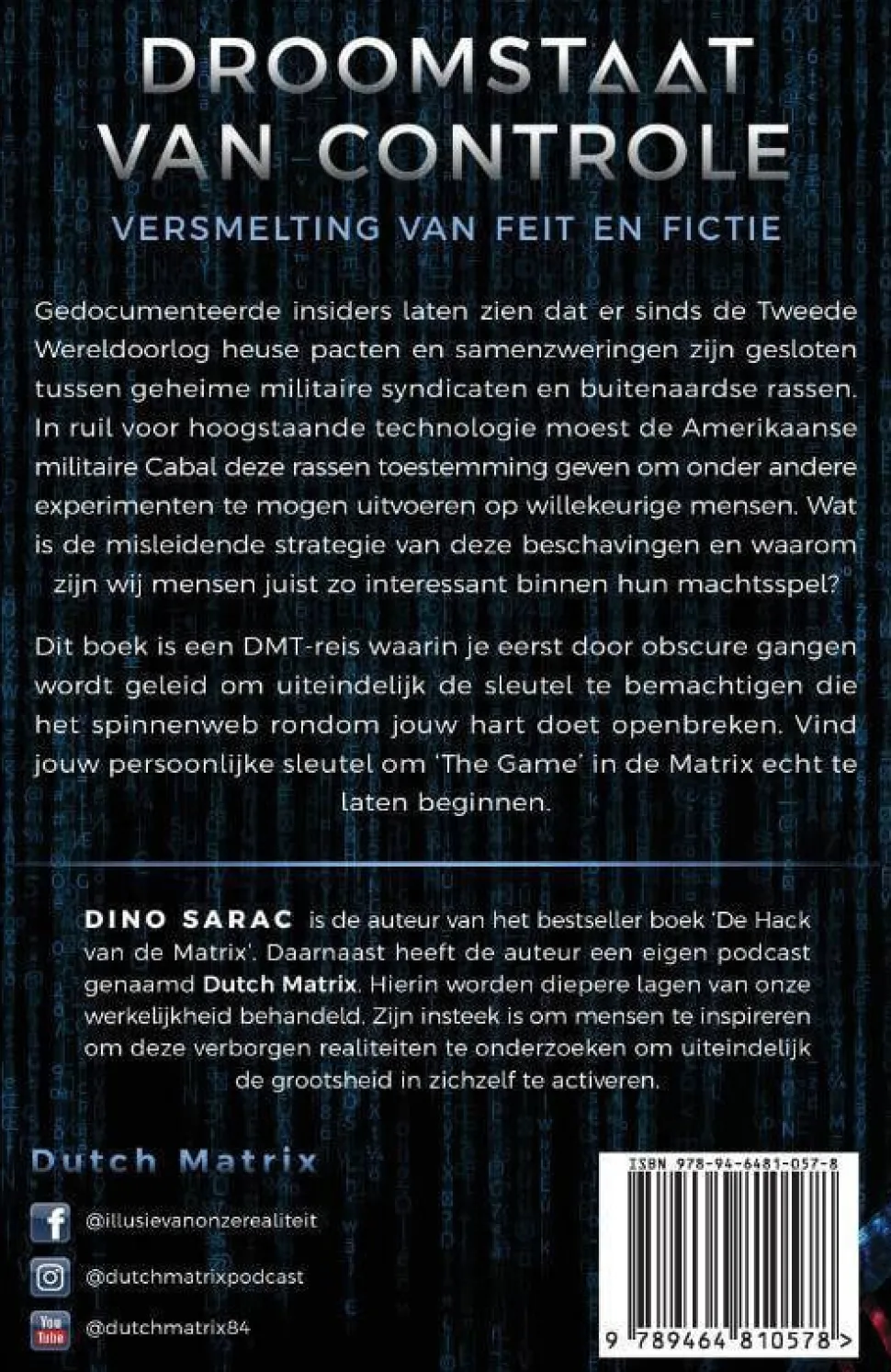 DROOMSTAAT VAN CONTROLE

VERSMELTING VAN FEIT EN FICTIE

Gedocumenteerde insiders laten zien dat er sinds de Tweede Wereldoorlog heuse pacten en samenzweringen zijn gesloten tussen geheime militaire syndicaten en buitenaardse rassen. In ruil voor hoogstaande technologie moest de Amerikaanse militaire Cabal deze rassen toestemming geven om onder andere experimenten te mogen uitvoeren op willekeurige mensen. Wat is de misleidende strategie van deze beschavingen en waarom zijn wij mensen juist zo interessant binnen hun machtsspel?

Dit boek is een DMT-reis waarin je eerst door obscure gangen wordt geleid om uiteindelijk de sleutel te bemachtigen die het spinnenweb rondom jouw hart doet openbreken. Vind jouw persoonlijke sleutel om 'The Game' in de Matrix echt te laten beginnen.

DINO SARAC is de auteur van het bestseller boek 'De Hack van de Matrix'. Daarnaast heeft de auteur een eigen podcast genaamd Dutch Matrix. Hierin worden diepere lagen van onze werkelijkheid behandeld. Zijn insteek is om mensen te inspireren om deze verborgen realiteiten te onderzoeken om uiteindelijk de grootsheid in zichzelf te activeren.

Dutch Matrix

@illusievanonzerealiteit

@dutchmatrixpodcast

You Tube @dutchmatrix84

ISBN 978-94-6481-057-8

9 789464 810578 >